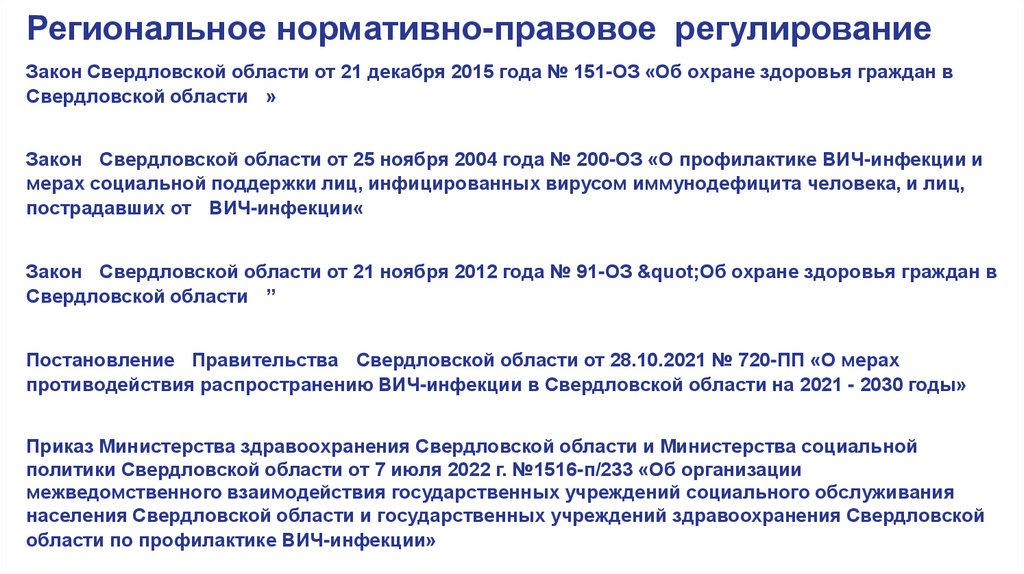 Региональное нормативно-правовое регулирование

Закон Свердловской области от 21 декабря 2015 года № 151-ОЗ «Об охране здоровья граждан в Свердловской области »

Закон Свердловской области от 25 ноября 2004 года № 200-ОЗ «О профилактике ВИЧ-инфекции и мерах социальной поддержки лиц, инфицированных вирусом иммунодефицита человека, и лиц, пострадавших от ВИЧ-инфекции«

Закон Свердловской области от 21 ноября 2012 года № 91-ОЗ &quot;Об охране здоровья граждан в Свердловской области ”

Постановление Правительства Свердловской области от 28.10.2021 № 720-ПП «О мерах противодействия распространению ВИЧ-инфекции в Свердловской области на 2021 - 2030 годы»

Приказ Министерства здравоохранения Свердловской области и Министерства социальной политики Свердловской области от 7 июля 2022 г. №1516-п/233 «Об организации межведомственного взаимодействия государственных учреждений социального обслуживания населения Свердловской области и государственных учреждений здравоохранения Свердловской области по профилактике ВИЧ-инфекции»